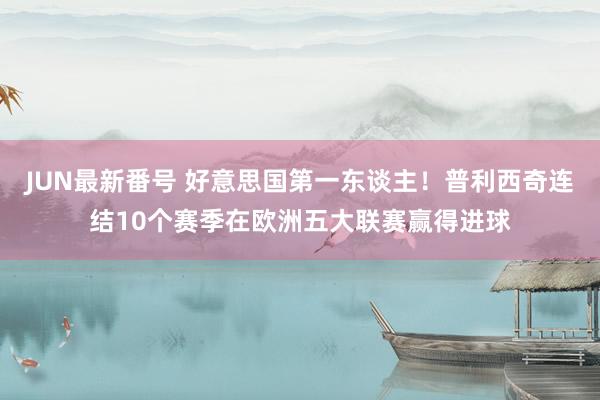 JUN最新番号 好意思国第一东谈主！普利西奇连结10个赛季在欧洲五大联赛赢得进球